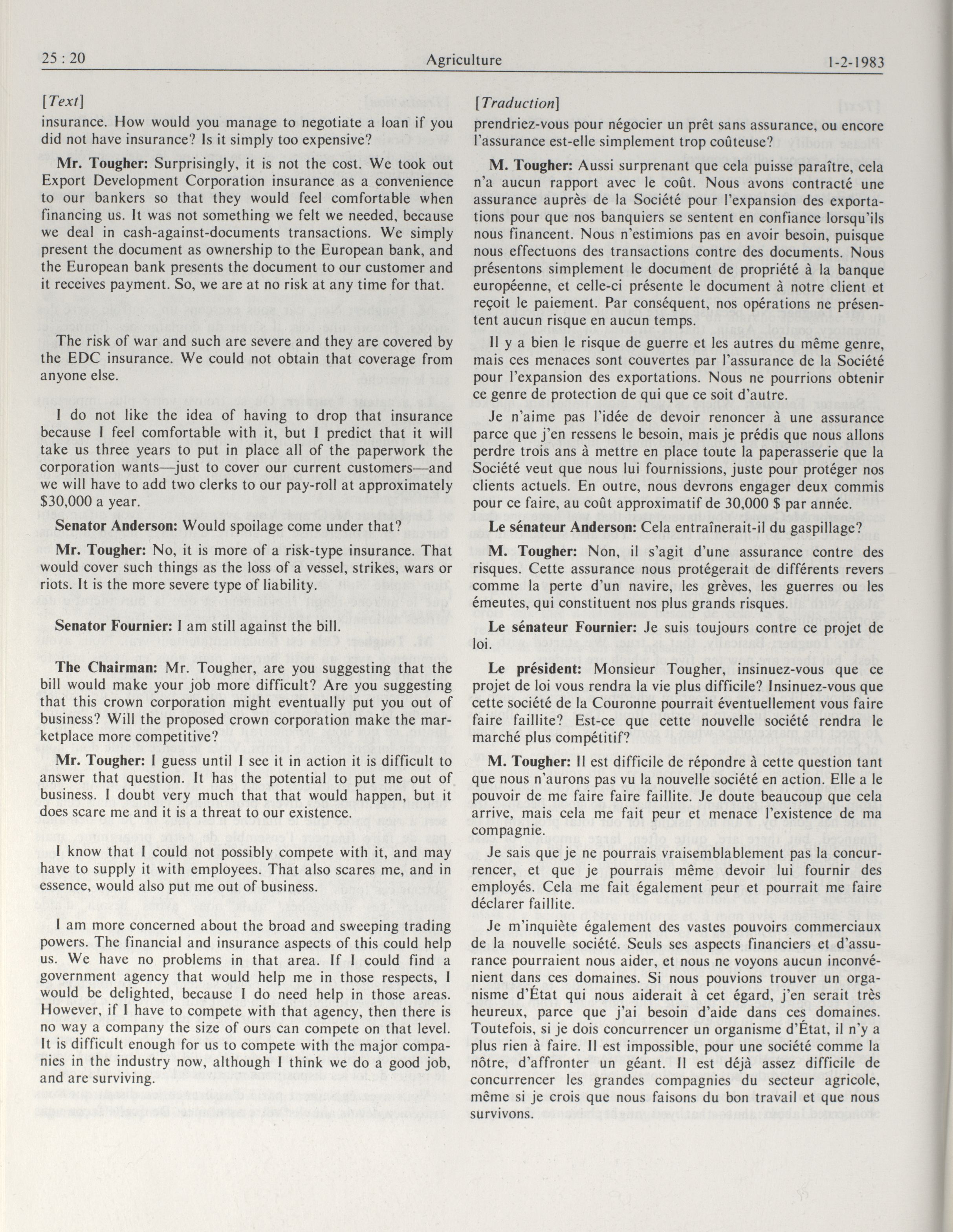 25 : 20 Agriculture 1-2-1983

[Text]

insurance. How would you manage to negotiate a loan if you did not have insurance? Is it simply too expensive?

Mr. Tougher: Surprisingly, it is not the cost. We took out Export Development Corporation insurance as a convenience to our bankers so that they would feel comfortable when financing us. It was not something we felt we needed, because we deal in cash-against-documents transactions. We simply present the document as ownership to the European bank, and the European bank presents the document to our customer and it receives payment. So, we are at no risk at any time for that.

The risk of war and such are severe and they are covered by the EDC insurance. We could not obtain that coverage from anyone else.

I do not like the idea of having to drop that insurance because I feel comfortable with it, but I predict that it will take us three years to put in place all of the paperwork the corporation wants—just to cover our current customers—and we will have to add two clerks to our pay-roll at approximately $30,000 a year.

Senator Anderson: Would spoilage come under that?

Mr. Tougher: No, it is more of a risk-type insurance. That would cover such things as the loss of a vessel, strikes, wars or riots. It is the more severe type of liability.

Senator Fournier: I am still against the bill.

The Chairman: Mr. Tougher, are you suggesting that the bill would make your job more difficult? Are you suggesting that this crown corporation might eventually put you out of business? Will the proposed crown corporation make the marketplace more competitive?

Mr. Tougher: I guess until I see it in action it is difficult to answer that question. It has the potential to put me out of business. I doubt very much that that would happen, but it does scare me and it is a threat to our existence.

I know that I could not possibly compete with it, and may have to supply it with employees. That also scares me, and in essence, would also put me out of business.

I am more concerned about the broad and sweeping trading powers. The financial and insurance aspects of this could help us. We have no problems in that area. If I could find a government agency that would help me in those respects, I would be delighted, because I do need help in those areas. However, if I have to compete with that agency, then there is no way a company the size of ours can compete on that level. It is difficult enough for us to compete with the major companies in the industry now, although I think we do a good job, and are surviving.

[Traduction]

prendriez-vous pour négocier un prêt sans assurance, ou encore l'assurance est-elle simplement trop coûteuse?

M. Tougher: Aussi surprenant que cela puisse paraître, cela n'a aucun rapport avec le coût. Nous avons contracté une assurance auprès de la Société pour l'expansion des exportations pour que nos banquiers se sentent en confiance lorsqu'ils nous financent. Nous n'estimions pas en avoir besoin, puisque nous effectuons des transactions contre des documents. Nous présentons simplement le document de propriété à la banque européenne, et celle-ci présente le document à notre client et reçoit le paiement. Par conséquent, nos opérations ne présentent aucun risque en aucun temps.

Il y a bien le risque de guerre et les autres du même genre, mais ces menaces sont couvertes par l'assurance de la Société pour l'expansion des exportations. Nous ne pourrions obtenir ce genre de protection de qui que ce soit d'autre.

Je n'aime pas l'idée de devoir renoncer à une assurance parce que j'en ressens le besoin, mais je prédis que nous allons perdre trois ans à mettre en place toute la paperasserie que la Société veut que nous lui fournissions, juste pour protéger nos clients actuels. En outre, nous devrons engager deux commis pour ce faire, au coût approximatif de 30,000 $ par année.

Le sénateur Anderson: Cela entraînerait-il du gaspillage?

M. Tougher: Non, il s'agit d'une assurance contre des risques. Cette assurance nous protégerait de différents revers comme la perte d'un navire, les grèves, les guerres ou les émeutes, qui constituent nos plus grands risques.

Le sénateur Fournier: Je suis toujours contre ce projet de loi.

Le président: Monsieur Tougher, insinuez-vous que ce projet de loi vous rendra la vie plus difficile? Insinuez-vous que cette société de la Couronne pourrait éventuellement vous faire faire faillite? Est-ce que cette nouvelle société rendra le marché plus compétitif?

M. Tougher: Il est difficile de répondre à cette question tant que nous n'aurons pas vu la nouvelle société en action. Elle a le pouvoir de me faire faire faillite. Je doute beaucoup que cela arrive, mais cela me fait peur et menace l'existence de ma compagnie.

Je sais que je ne pourrais vraisemblablement pas la concurrencer, et que je pourrais même devoir lui fournir des employés. Cela me fait également peur et pourrait me faire déclarer faillite.

Je m'inquiète également des vastes pouvoirs commerciaux de la nouvelle société. Seuls ses aspects financiers et d'assurance pourraient nous aider, et nous ne voyons aucun inconvénient dans ces domaines. Si nous pouvions trouver un organisme d'État qui nous aiderait à cet égard, j'en serait très heureux, parce que j'ai besoin d'aide dans ces domaines. Toutefois, si je dois concurrencer un organisme d'État, il n'y a plus rien à faire. Il est impossible, pour une société comme la nôtre, d'affronter un géant. Il est déjà assez difficile de concurrencer les grandes compagnies du secteur agricole, même si je crois que nous faisons du bon travail et que nous survivons.